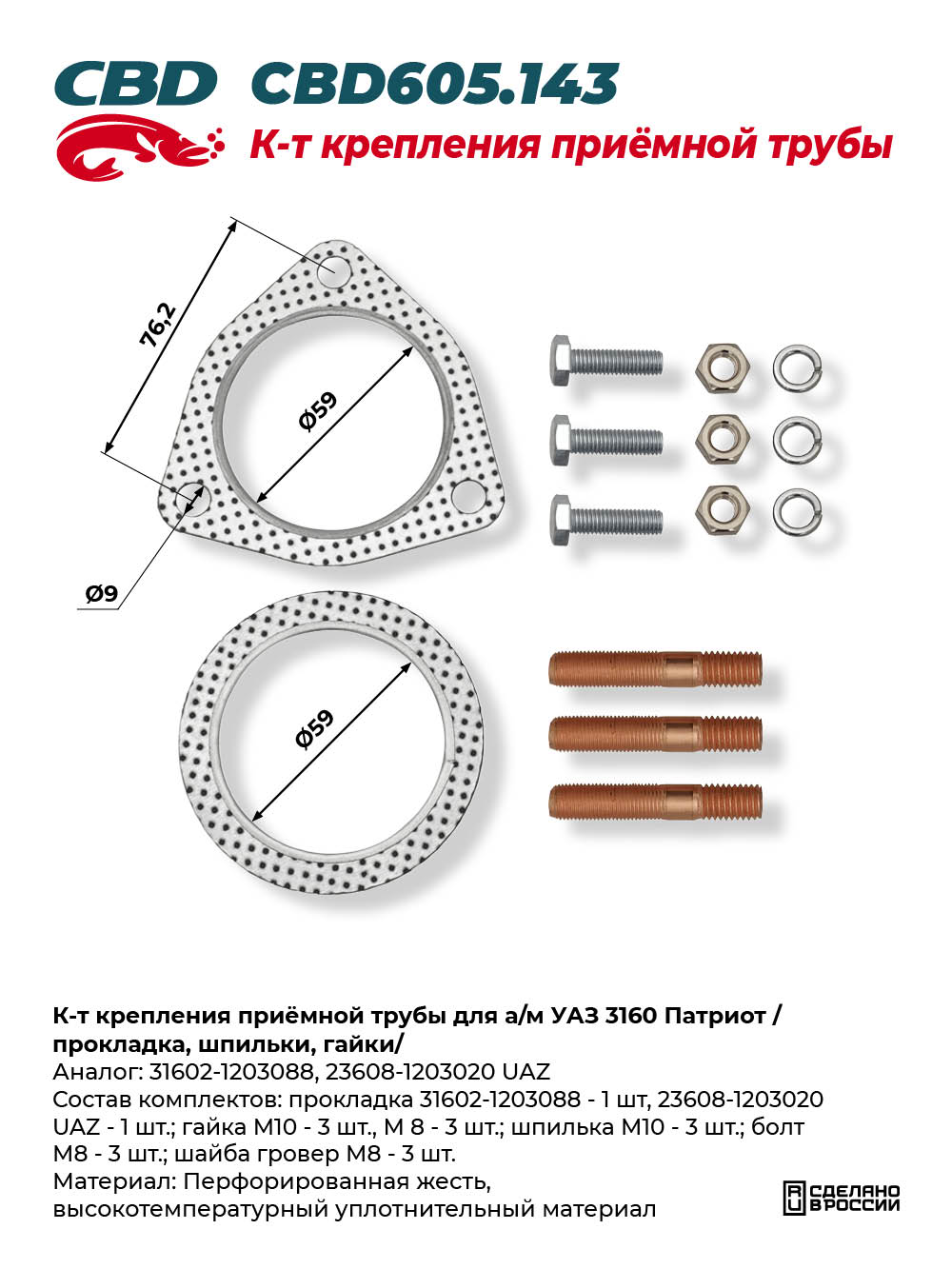 CBD CBD605.143

К-т крепления приёмной трубы

76,2

Ø59

Ø9

Ø59

К-т крепления приёмной трубы для а/м УАЗ 3160 Патриот / прокладка, шпильки, гайки/
Аналог: 31602-1203088, 23608-1203020 UAZ
Состав комплектов: прокладка 31602-1203088 - 1 шт, 23608-1203020 UAZ - 1 шт.; гайка М10 - 3 шт., М 8 - 3 шт.; шпилька М10 - 3 шт.; болт М8 - 3 шт.; шайба гровер М8 - 3 шт.
Материал: Перфорированная жесть, высокотемпературный уплотнительный материал

СДЕЛАНО В РОССИИ